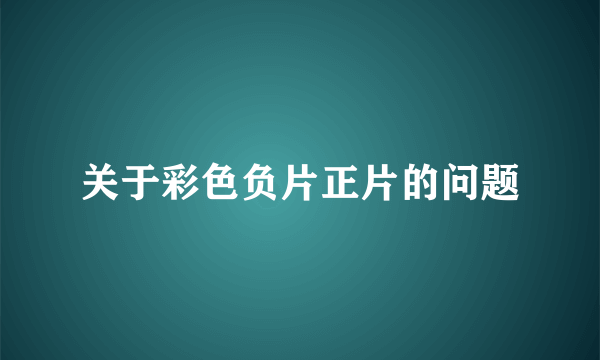 关于彩色负片正片的问题